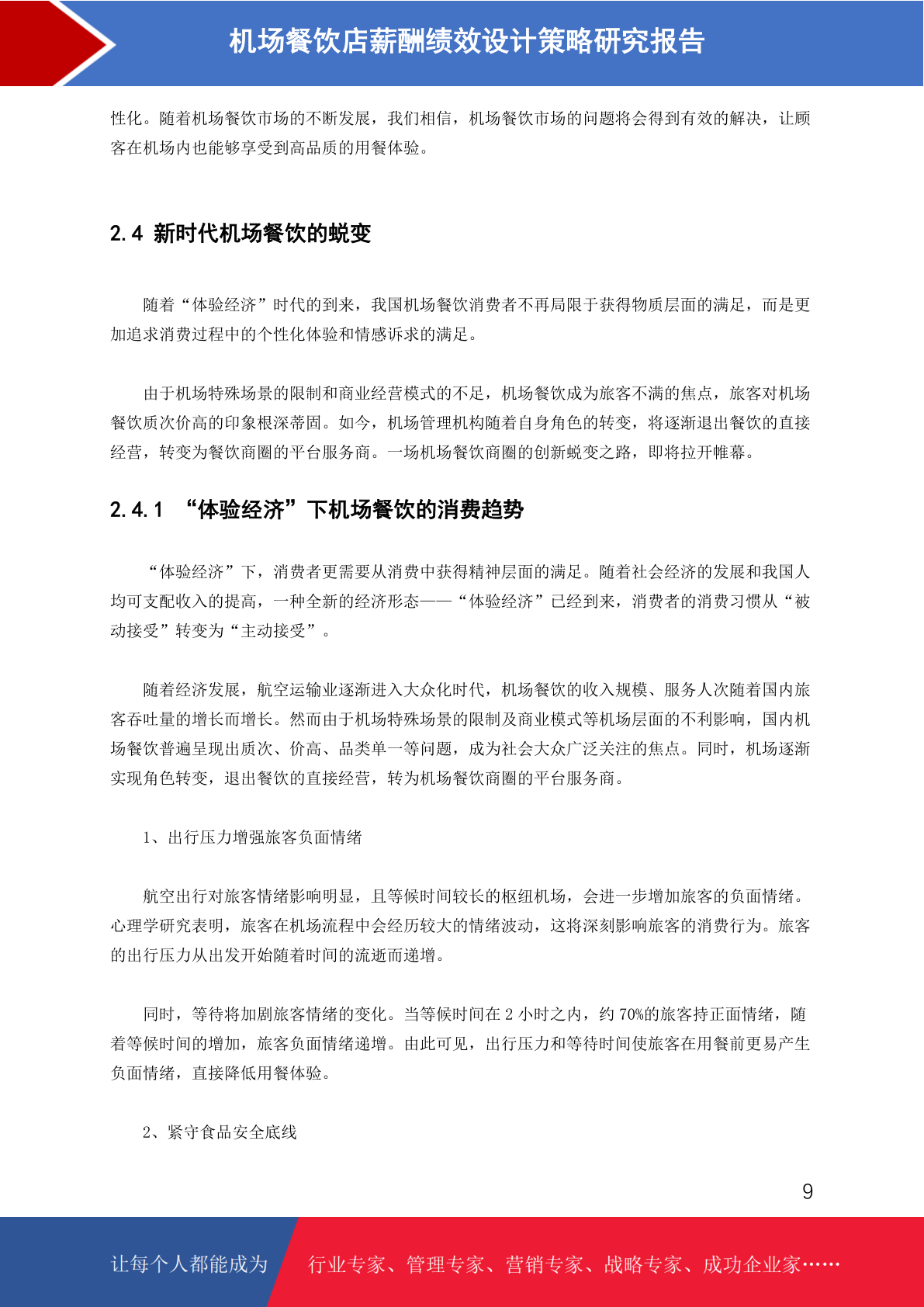 机场餐饮店薪酬绩效设计策略研究报告

性化。随着机场餐饮市场的不断发展，我们相信，机场餐饮市场的问题将会得到有效的解决，让顾客在机场内也能够享受到高品质的用餐体验。

2.4 新时代机场餐饮的蜕变

随着“体验经济”时代的到来，我国机场餐饮消费者不再局限于获得物质层面的满足，而是更加追求消费过程中的个性化体验和情感诉求的满足。

由于机场特殊场景的限制和商业经营模式的不足，机场餐饮成为旅客不满的焦点，旅客对机场餐饮质次价高的印象根深蒂固。如今，机场管理机构随着自身角色的转变，将逐渐退出餐饮的直接经营，转变为餐饮商圈的平台服务商。一场机场餐饮商圈的创新蜕变之路，即将拉开帷幕。

2.4.1 “体验经济”下机场餐饮的消费趋势

“体验经济”下，消费者更需要从消费中获得精神层面的满足。随着社会经济的发展和我国人均可支配收入的提高，一种全新的经济形态——“体验经济”已经到来，消费者的消费习惯从“被动接受”转变为“主动接受”。

随着经济发展，航空运输业逐渐进入大众化时代，机场餐饮的收入规模、服务人次随着国内旅客吞吐量的增长而增长。然而由于机场特殊场景的限制及商业模式等机场层面的不利影响，国内机场餐饮普遍呈现出质次、价高、品类单一等问题，成为社会大众广泛关注的焦点。同时，机场逐渐实现角色转变，退出餐饮的直接经营，转为机场餐饮商圈的平台服务商。

1、出行压力增强旅客负面情绪

航空出行对旅客情绪影响明显，且等候时间较长的枢纽机场，会进一步增加旅客的负面情绪。心理学研究表明，旅客在机场流程中会经历较大的情绪波动，这将深刻影响旅客的消费行为。旅客的出行压力从出发开始随着时间的流逝而递增。

同时，等待将加剧旅客情绪的变化。当等候时间在 2 小时之内，约 70%的旅客持正面情绪，随着等候时间的增加，旅客负面情绪递增。由此可见，出行压力和等待时间使旅客在用餐前更易产生负面情绪，直接降低用餐体验。

2、紧守食品安全底线

9

让每个人都能成为 行业专家、管理专家、营销专家、战略专家、成功企业家……